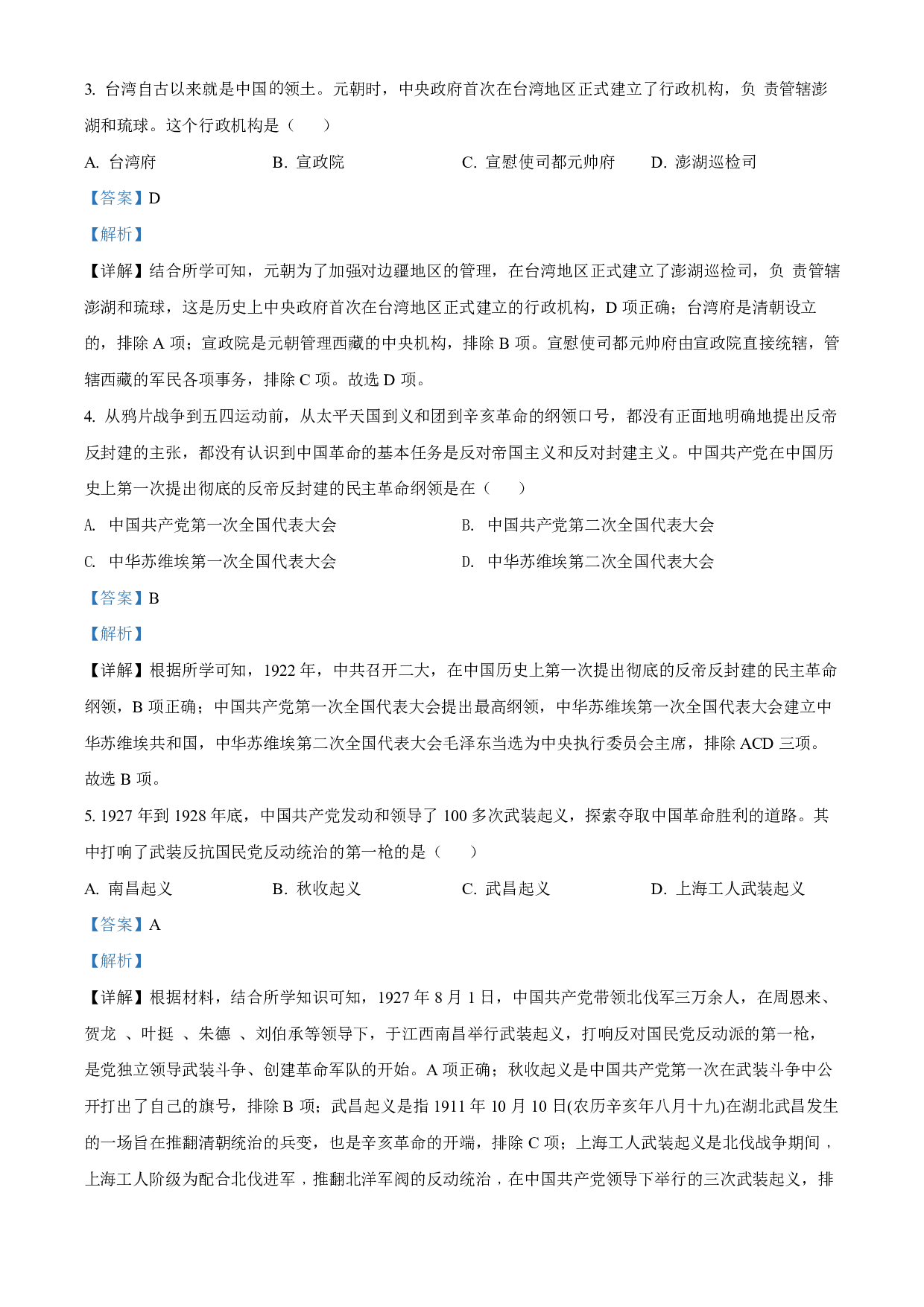 3. 台湾自古以来就是中国的领土。元朝时，中央政府首次在台湾地区正式建立了行政机构，负 责管辖澎湖和琉球。这个行政机构是（　　）

A. 台湾府　　B. 宣政院　　C. 宣慰使司都元帅府　　D. 澎湖巡检司

【答案】D

【解析】

【详解】结合所学可知，元朝为了加强对边疆地区的管理，在台湾地区正式建立了澎湖巡检司，负 责管辖澎湖和琉球，这是历史上中央政府首次在台湾地区正式建立的行政机构，D 项正确；台湾府是清朝设立的，排除 A 项；宣政院是元朝管理西藏的中央机构，排除 B 项。宣慰使司都元帅府由宣政院直接统辖，管辖西藏的军民各项事务，排除 C 项。故选 D 项。

4. 从鸦片战争到五四运动前，从太平天国到义和团到辛亥革命的纲领口号，都没有正面地明确地提出反帝反封建的主张，都没有认识到中国革命的基本任务是反对帝国主义和反对封建主义。中国共产党在中国历史上第一次提出彻底的反帝反封建的民主革命纲领是在（　　）

A. 中国共产党第一次全国代表大会　　B. 中国共产党第二次全国代表大会

C. 中华苏维埃第一次全国代表大会　　D. 中华苏维埃第二次全国代表大会

【答案】B

【解析】

【详解】根据所学可知，1922 年，中共召开二大，在中国历史上第一次提出彻底的反帝反封建的民主革命纲领，B 项正确；中国共产党第一次全国代表大会提出最高纲领，中华苏维埃第一次全国代表大会建立中华苏维埃共和国，中华苏维埃第二次全国代表大会毛泽东当选为中央执行委员会主席，排除 ACD 三项。故选 B 项。

5. 1927 年到 1928 年底，中国共产党发动和领导了 100 多次武装起义，探索夺取中国革命胜利的道路。其中打响了武装反抗国民党反动统治的第一枪的是（　　）

A. 南昌起义　　B. 秋收起义　　C. 武昌起义　　D. 上海工人武装起义

【答案】A

【解析】

【详解】根据材料，结合所学知识可知，1927 年 8 月 1 日，中国共产党带领北伐军三万余人，在周恩来、贺龙 、叶挺 、朱德 、刘伯承等领导下，于江西南昌举行武装起义，打响反对国民党反动派的第一枪，是党独立领导武装斗争、创建革命军队的开始。A 项正确；秋收起义是中国共产党第一次在武装斗争中公开打出了自己的旗号，排除 B 项；武昌起义是指 1911 年 10 月 10 日(农历辛亥年八月十九)在湖北武昌发生的一场旨在推翻清朝统治的兵变，也是辛亥革命的开端，排除 C 项；上海工人武装起义是北伐战争期间，上海工人阶级为配合北伐进军，推翻北洋军阀的反动统治，在中国共产党领导下举行的三次武装起义，排